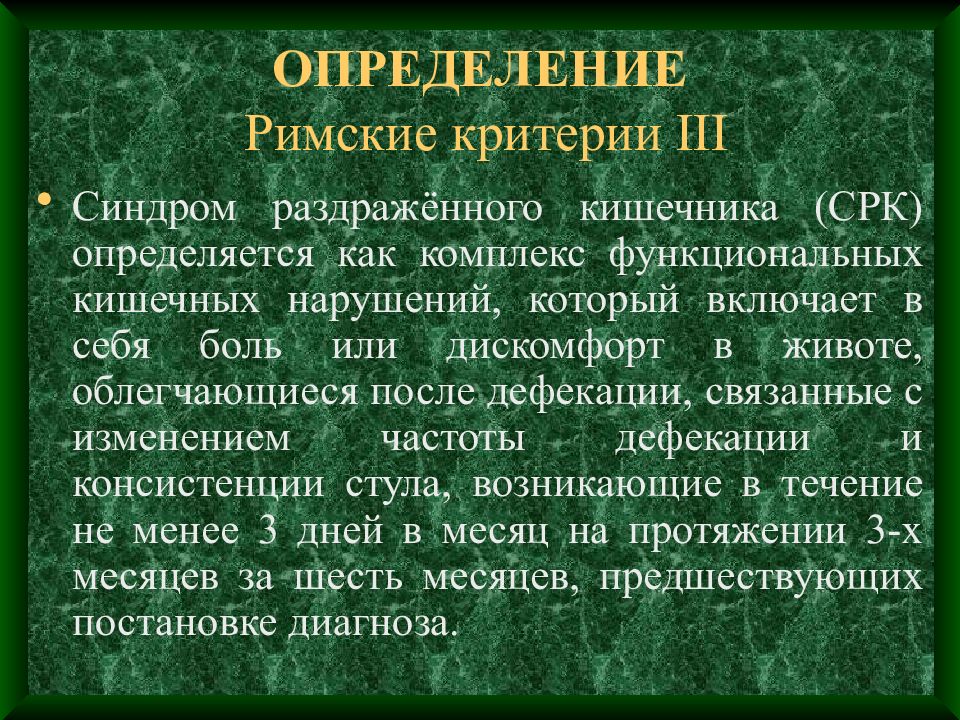 ОПРЕДЕЛЕНИЕ
Римские критерии III

• Синдром раздражённого кишечника (СРК) определяется как комплекс функциональных кишечных нарушений, который включает в себя боль или дискомфорт в животе, облегчающиеся после дефекации, связанные с изменением частоты дефекации и консистенции стула, возникающие в течение не менее 3 дней в месяц на протяжении 3-х месяцев за шесть месяцев, предшествующих постановке диагноза.